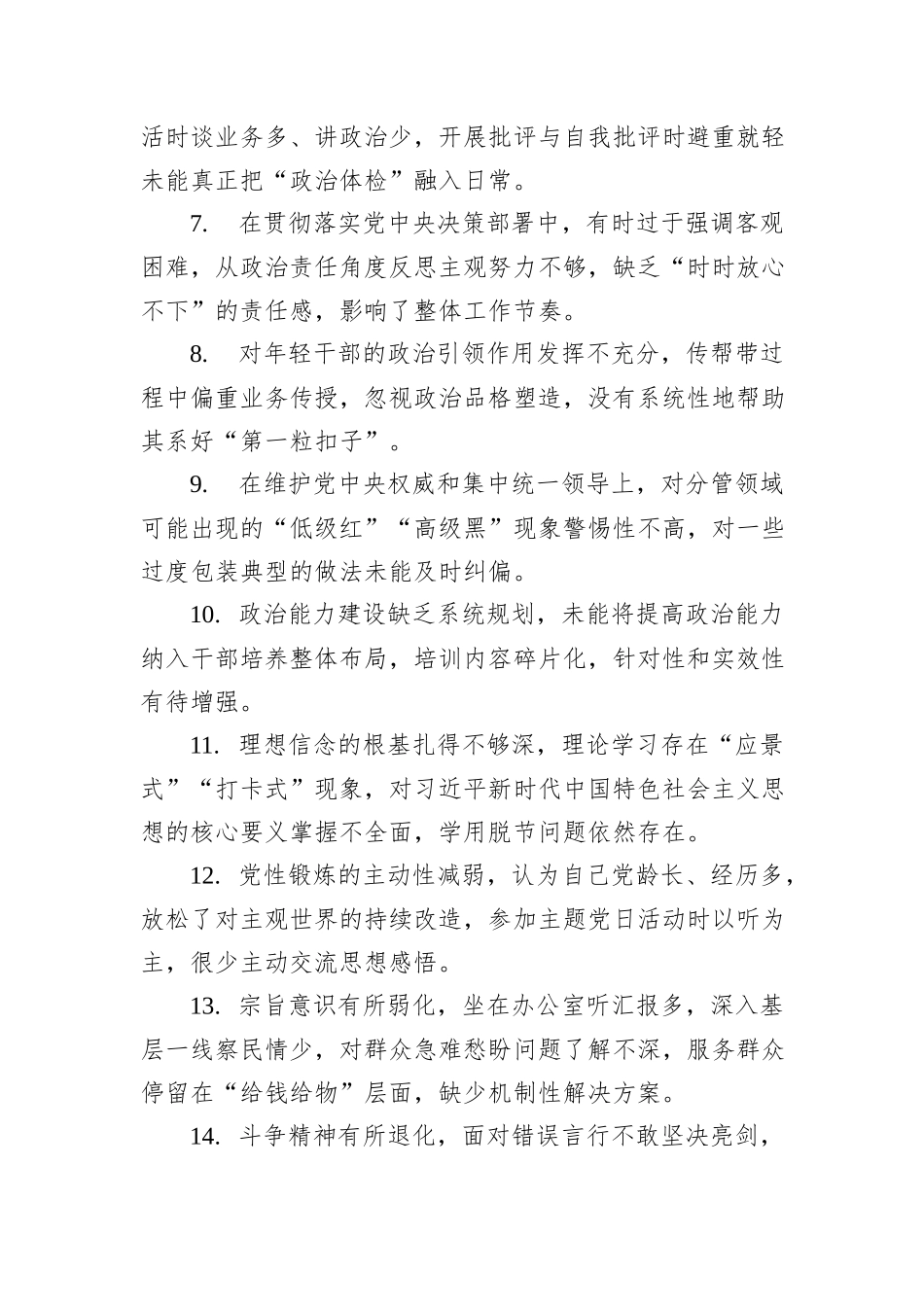 活时谈业务多、讲政治少，开展批评与自我批评时避重就轻未能真正把“政治体检”融入日常。

7. 在贯彻落实党中央决策部署中，有时过于强调客观困难，从政治责任角度反思主观努力不够，缺乏“时时放心不下”的责任感，影响了整体工作节奏。

8. 对年轻干部的政治引领作用发挥不充分，传帮带过程中偏重业务传授，忽视政治品格塑造，没有系统性地帮助其系好“第一粒扣子”。

9. 在维护党中央权威和集中统一领导上，对分管领域可能出现的“低级红”“高级黑”现象警惕性不高，对一些过度包装典型的做法未能及时纠偏。

10. 政治能力建设缺乏系统规划，未能将提高政治能力纳入干部培养整体布局，培训内容碎片化，针对性和实效性有待增强。

11. 理想信念的根基扎得不够深，理论学习存在“应景式”“打卡式”现象，对习近平新时代中国特色社会主义思想的核心要义掌握不全面，学用脱节问题依然存在。

12. 党性锻炼的主动性减弱，认为自己党龄长、经历多，放松了对主观世界的持续改造，参加主题党日活动时以听为主，很少主动交流思想感悟。

13. 宗旨意识有所弱化，坐在办公室听汇报多，深入基层一线察民情少，对群众急难愁盼问题了解不深，服务群众停留在“给钱给物”层面，缺少机制性解决方案。

14. 斗争精神有所退化，面对错误言行不敢坚决亮剑，